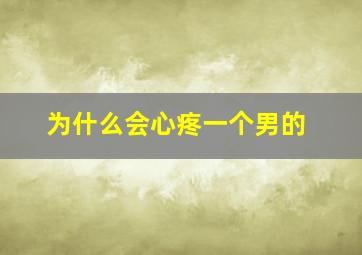 为什么会心疼一个男的